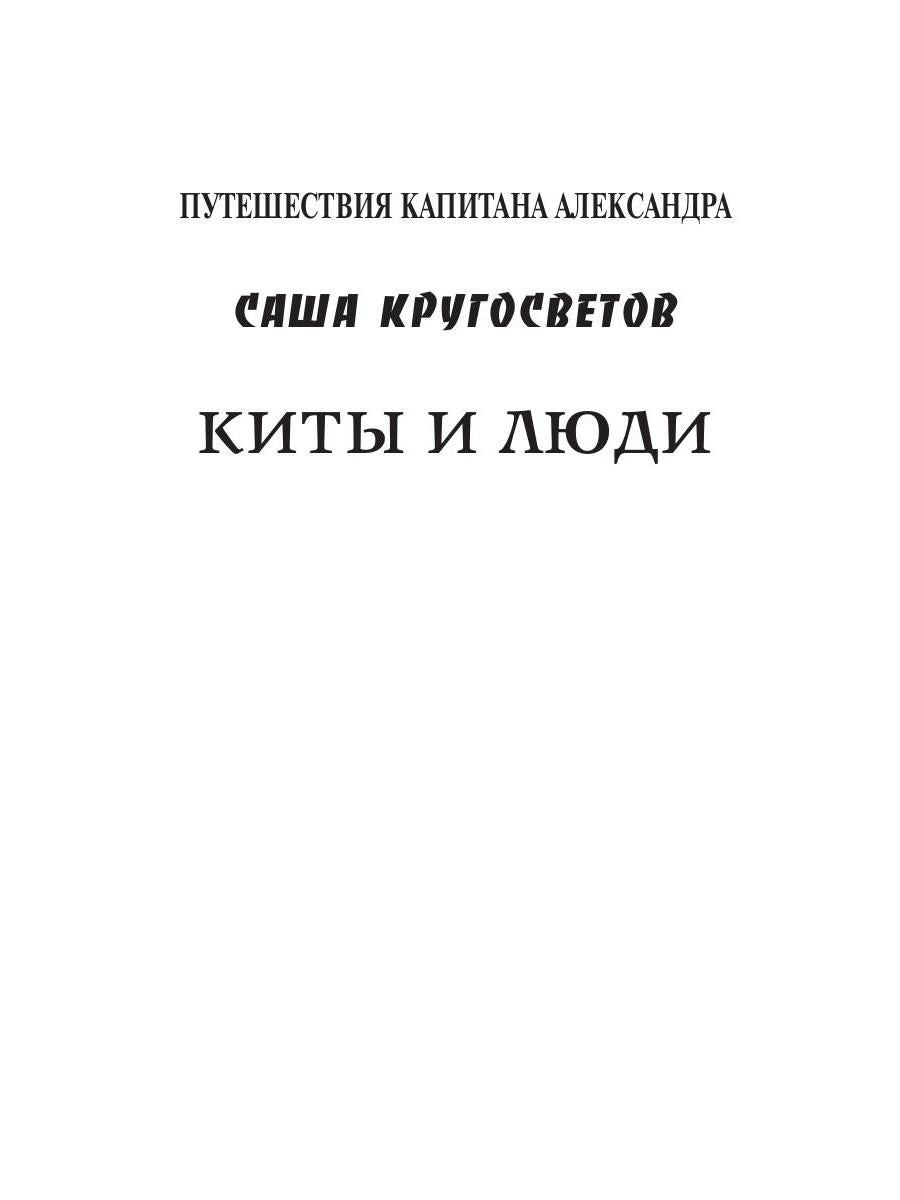 ПУТЕШЕСТВИЯ КАПИТАНА АЛЕКСАНДРА

САША КРУГОСВЕТОВ

КИТЫ И ЛЮДИ